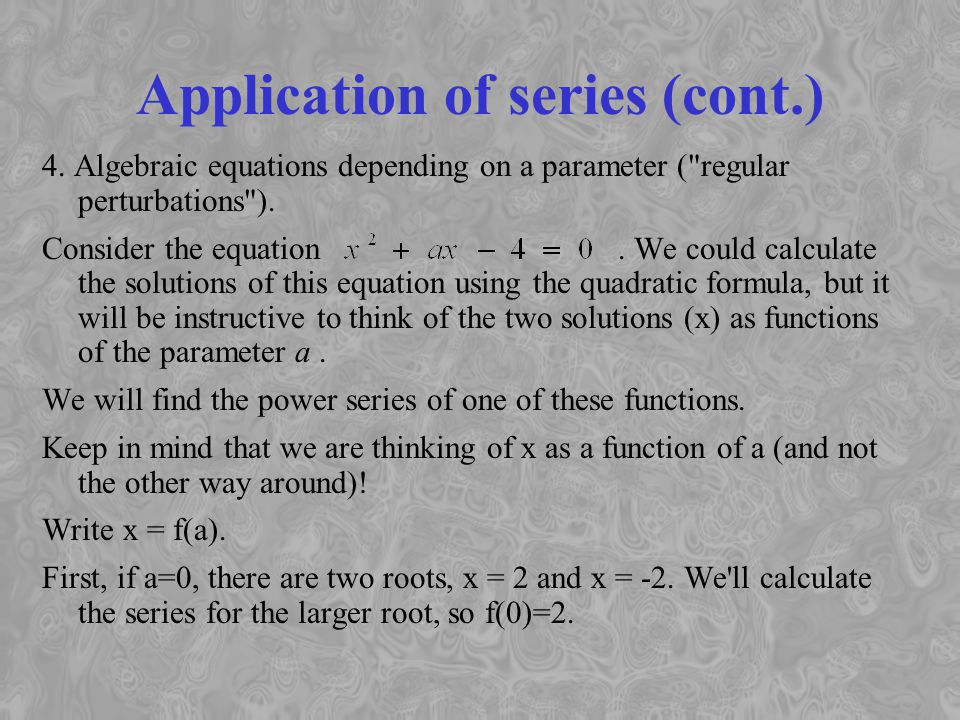 Application of series (cont.)

4. Algebraic equations depending on a parameter ("regular perturbations").

Consider the equation $x^2 + ax - 4 = 0$ . We could calculate the solutions of this equation using the quadratic formula, but it will be instructive to think of the two solutions (x) as functions of the parameter $a$ .

We will find the power series of one of these functions.

Keep in mind that we are thinking of x as a function of a (and not the other way around)!

Write x = f(a).

First, if a=0, there are two roots, x = 2 and x = -2. We'll calculate the series for the larger root, so f(0)=2.